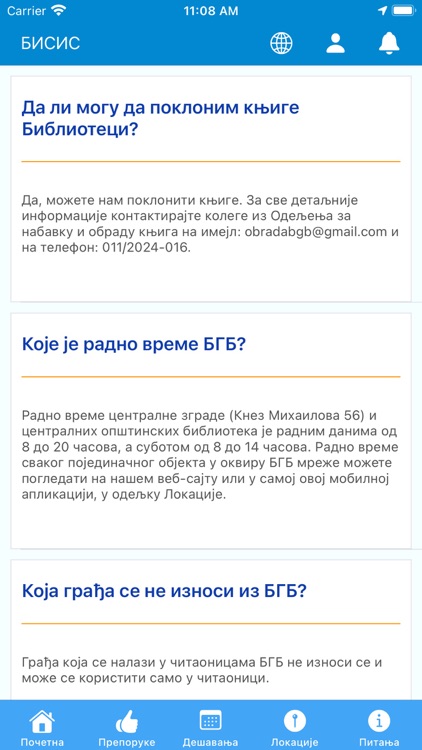 Carrier 11:08 AM

БИСИС

Да ли могу да поклоним књиге Библиотеци?

Да, можете нам поклонити књиге. За све детаљније информације контактирајте колеге из Одељења за набавку и обраду књига на имејл: obradabgb@gmail.com и на телефон: 011/2024-016.

Које је радно време БГБ?

Радно време централне зграде (Кнез Михаилова 56) и централних општинских библиотека је радним данима од 8 до 20 часова, а суботом од 8 до 14 часова. Радно време сваког појединачног објекта у оквиру БГБ мреже можете погледати на нашем веб-сајту или у самој овој мобилној апликацији, у одељку Локације.

Која грађа се не износи из БГБ?

Грађа која се налази у читаоницама БГБ не износи се и може се користити само у читаоници.

Почетна Препоруке Дешавања Локације Питања